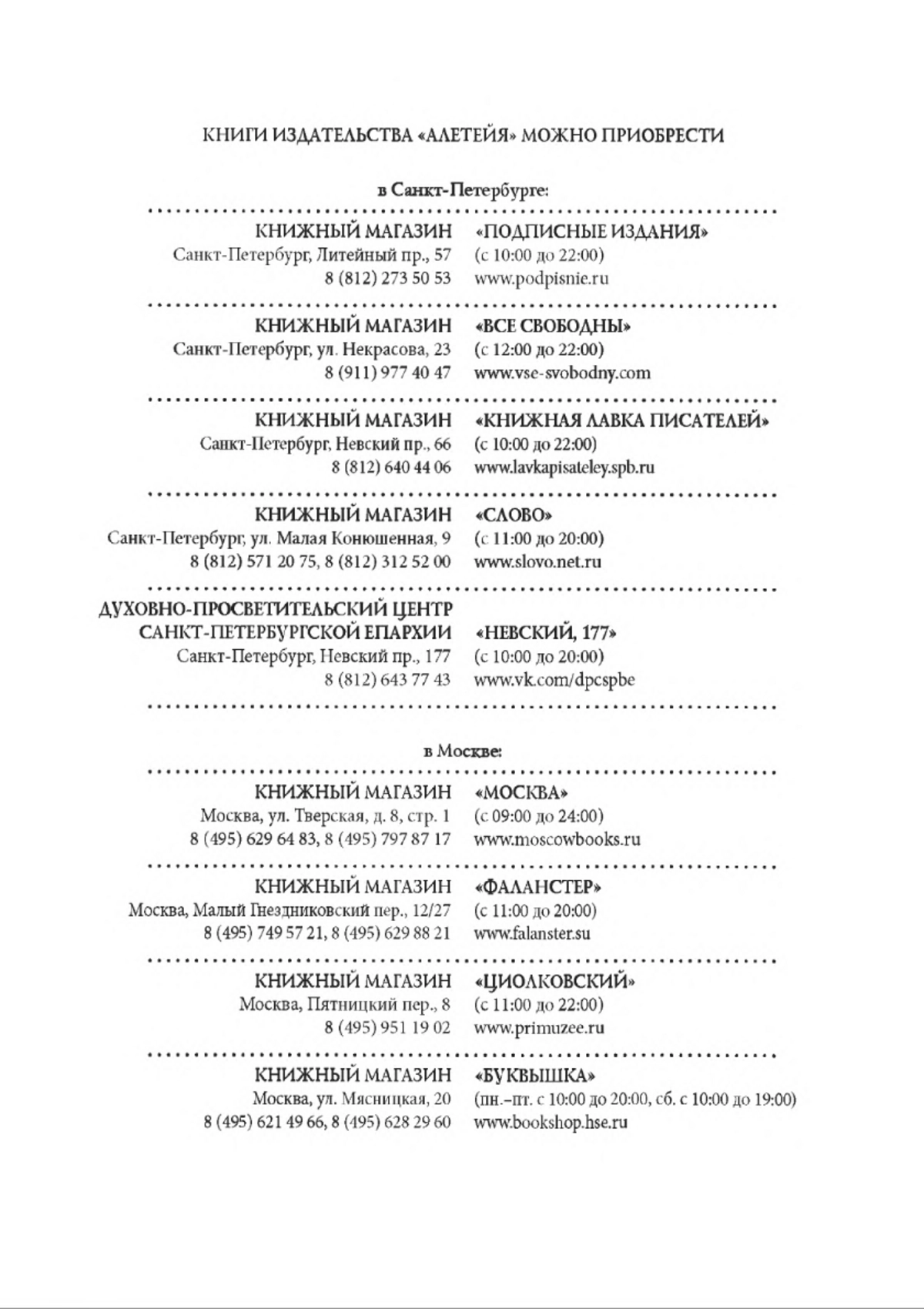 КНИГИ ИЗДАТЕЛЬСТВА «АЛЕТЕЙЯ» МОЖНО ПРИОБРЕСТИ

в Санкт-Петербурге:

КНИЖНЫЙ МАГАЗИН «ПОДПИСНЫЕ ИЗДАНИЯ»
Санкт-Петербург, Литейный пр., 57 (с 10:00 до 22:00)
8 (812) 273 50 53 www.podpisnie.ru

КНИЖНЫЙ МАГАЗИН «ВСЕ СВОБОДНЫ»
Санкт-Петербург, ул. Некрасова, 23 (с 12:00 до 22:00)
8 (911) 977 40 47 www.vse-svobodny.com

КНИЖНЫЙ МАГАЗИН «КНИЖНАЯ ЛАВКА ПИСАТЕЛЕЙ»
Санкт-Петербург, Невский пр., 66 (с 10:00 до 22:00)
8 (812) 640 44 06 www.lavkapisateley.spb.ru

КНИЖНЫЙ МАГАЗИН «СЛОВО»
Санкт-Петербург, ул. Малая Конюшенная, 9 (с 11:00 до 20:00)
8 (812) 571 20 75, 8 (812) 312 52 00 www.slovo.net.ru

ДУХОВНО-ПРОСВЕТИТЕЛЬСКИЙ ЦЕНТР
САНКТ-ПЕТЕРБУРГСКОЙ ЕПАРХИИ «НЕВСКИЙ, 177»
Санкт-Петербург, Невский пр., 177 (с 10:00 до 20:00)
8 (812) 643 77 43 www.vk.com/dpcspbe

в Москве:

КНИЖНЫЙ МАГАЗИН «МОСКВА»
Москва, ул. Тверская, д. 8, стр. 1 (с 09:00 до 24:00)
8 (495) 629 64 83, 8 (495) 797 87 17 www.moscowbooks.ru

КНИЖНЫЙ МАГАЗИН «ФАЛАНСТЕР»
Москва, Малый Гнездниковский пер., 12/27 (с 11:00 до 20:00)
8 (495) 749 57 21, 8 (495) 629 88 21 www.falanster.su

КНИЖНЫЙ МАГАЗИН «ЦИОЛКОВСКИЙ»
Москва, Пятницкий пер., 8 (с 11:00 до 22:00)
8 (495) 951 19 02 www.primuzee.ru

КНИЖНЫЙ МАГАЗИН «БУКВЫШКА»
Москва, ул. Мясницкая, 20 (пн.–пт. с 10:00 до 20:00, сб. с 10:00 до 19:00)
8 (495) 621 49 66, 8 (495) 628 29 60 www.bookshop.hse.ru